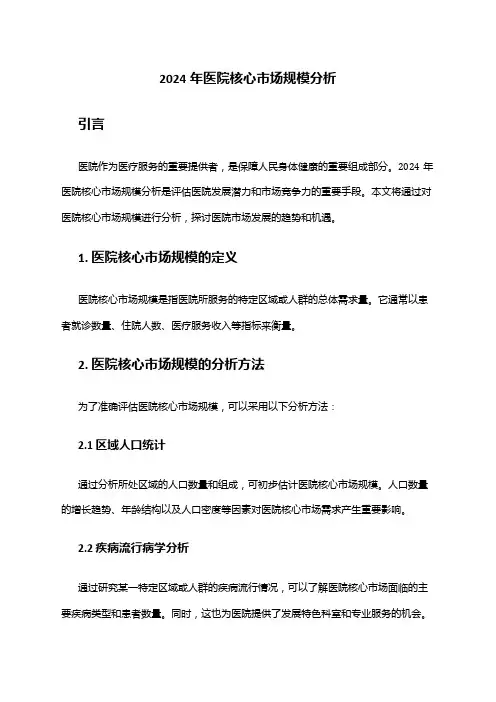 2024 年医院核心市场规模分析

引言

医院作为医疗服务的重要提供者，是保障人民身体健康的重要组成部分。2024 年医院核心市场规模分析是评估医院发展潜力和市场竞争力的重要手段。本文将通过对医院核心市场规模进行分析，探讨医院市场发展的趋势和机遇。

1. 医院核心市场规模的定义

医院核心市场规模是指医院所服务的特定区域或人群的总体需求量。它通常以患者就诊数量、住院人数、医疗服务收入等指标来衡量。

2. 医院核心市场规模的分析方法

为了准确评估医院核心市场规模，可以采用以下分析方法：

2.1 区域人口统计

通过分析所处区域的人口数量和组成，可初步估计医院核心市场规模。人口数量的增长趋势、年龄结构以及人口密度等因素对医院核心市场需求产生重要影响。

2.2 疾病流行病学分析

通过研究某一特定区域或人群的疾病流行情况，可以了解医院核心市场面临的主要疾病类型和患者数量。同时，这也为医院提供了发展特色科室和专业服务的机会。